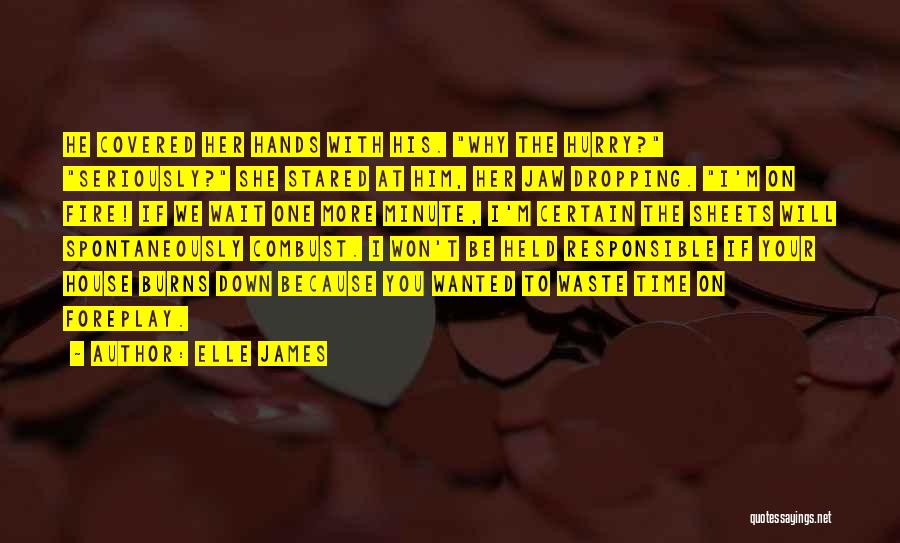 HE COVERED HER HANDS WITH HIS. "WHY THE HURRY?" "SERIOUSLY?" SHE STARED AT HIM, HER JAW DROPPING. "I'M ON FIRE! IF WE WAIT ONE MORE MINUTE, I'M CERTAIN THE SHEETS WILL SPONTANEOUSLY COMBUST. I WON'T BE HELD RESPONSIBLE IF YOUR HOUSE BURNS DOWN BECAUSE YOU WANTED TO WASTE TIME ON FOREPLAY.

- AUTHOR: ELLE JAMES

quotessayings.net